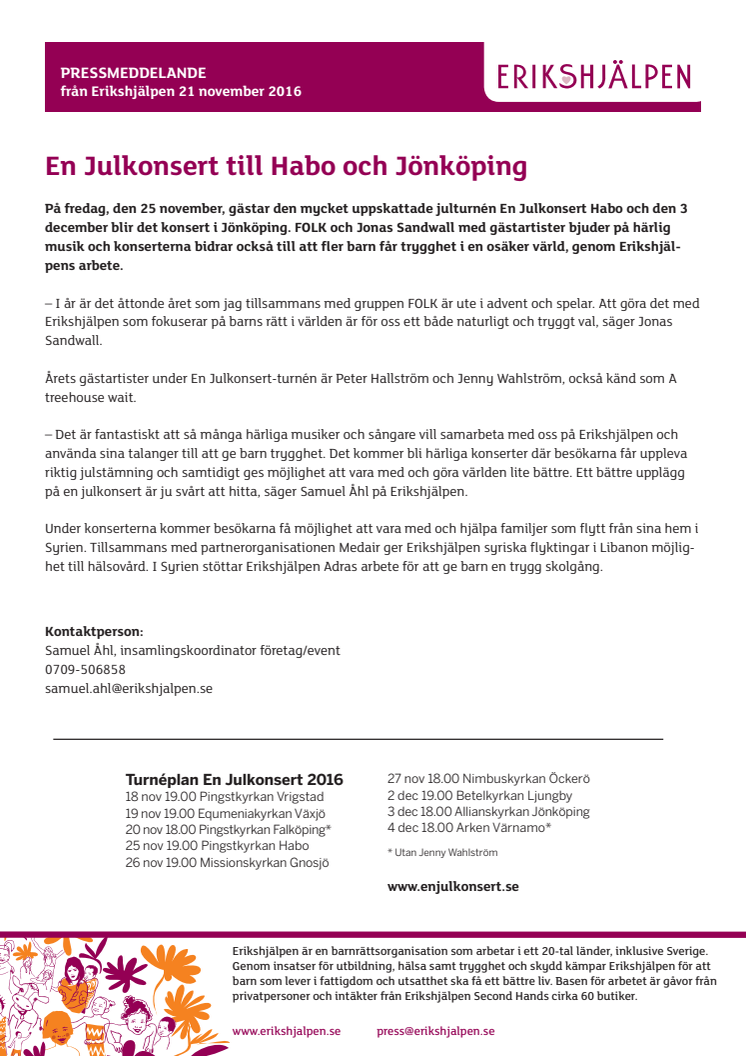 PRESSMEDDELANDE
från Erikshjälpen 21 november 2016

ERIKSHJÄLPEN

En Julkonsert till Habo och Jönköping

På fredag, den 25 november, gästar den mycket uppskattade julturnén En Julkonsert Habo och den 3 december blir det konsert i Jönköping. FOLK och Jonas Sandwall med gästartister bjuder på härlig musik och konserterna bidrar också till att fler barn får trygghet i en osäker värld, genom Erikshjälpens arbete.

– I år är det åttonde året som jag tillsammans med gruppen FOLK är ute i advent och spelar. Att göra det med Erikshjälpen som fokuserar på barns rätt i världen är för oss ett både naturligt och tryggt val, säger Jonas Sandwall.

Årets gästartister under En Julkonsert-turnén är Peter Hallström och Jenny Wahlström, också känd som A treehouse wait.

– Det är fantastiskt att så många härliga musiker och sångare vill samarbeta med oss på Erikshjälpen och använda sina talanger till att ge barn trygghet. Det kommer bli härliga konserter där besökarna får uppleva riktig julstämning och samtidigt ges möjlighet att vara med och göra världen lite bättre. Ett bättre upplägg på en julkonsert är ju svårt att hitta, säger Samuel Åhl på Erikshjälpen.

Under konserterna kommer besökarna få möjlighet att vara med och hjälpa familjer som flytt från sina hem i Syrien. Tillsammans med partnerorganisationen Medair ger Erikshjälpen syriska flyktingar i Libanon möjlighet till hälsovård. I Syrien stöttar Erikshjälpen Adras arbete för att ge barn en trygg skolgång.

Kontaktperson:
Samuel Åhl, insamlingskoordinator företag/event
0709-506858
samuel.ahl@erikshjalpen.se

Turnéplan En Julkonsert 2016
18 nov 19.00 Pingstkyrkan Vrigstad
19 nov 19.00 Equmeniakyrkan Växjö
20 nov 18.00 Pingstkyrkan Falköping*
25 nov 19.00 Pingstkyrkan Habo
26 nov 19.00 Missionskyrkan Gnosjö

27 nov 18.00 Nimbuskyrkan Öckerö
2 dec 19.00 Betelkyrkan Ljungby
3 dec 18.00 Allianskyrkan Jönköping
4 dec 18.00 Arken Värnamo*

* Utan Jenny Wahlström

www.enjulkonsert.se

Erikshjälpen är en barnrättsorganisation som arbetar i ett 20-tal länder, inklusive Sverige. Genom insatser för utbildning, hälsa samt trygghet och skydd kämpar Erikshjälpen för att barn som lever i fattigdom och utsatthet ska få ett bättre liv. Basen för arbetet är gåvor från privatpersoner och intäkter från Erikshjälpen Second Hands cirka 60 butiker.

www.erikshjalpen.se press@erikshjalpen.se